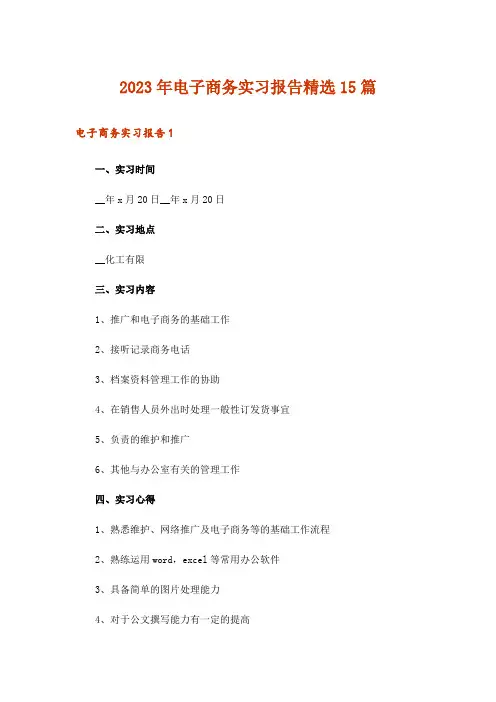 2023年电子商务实习报告精选15篇

电子商务实习报告1

一、实习时间

__年x月20日__年x月20日

二、实习地点

__化工有限

三、实习内容

1、推广和电子商务的基础工作

2、接听记录商务电话

3、档案资料管理工作的协助

4、在销售人员外出时处理一般性订发货事宜

5、负责的维护和推广

6、其他与办公室有关的管理工作

四、实习心得

1、熟悉维护、网络推广及电子商务等的基础工作流程

2、熟练运用word，excel等常用办公软件

3、具备简单的图片处理能力

4、对于公文撰写能力有一定的提高